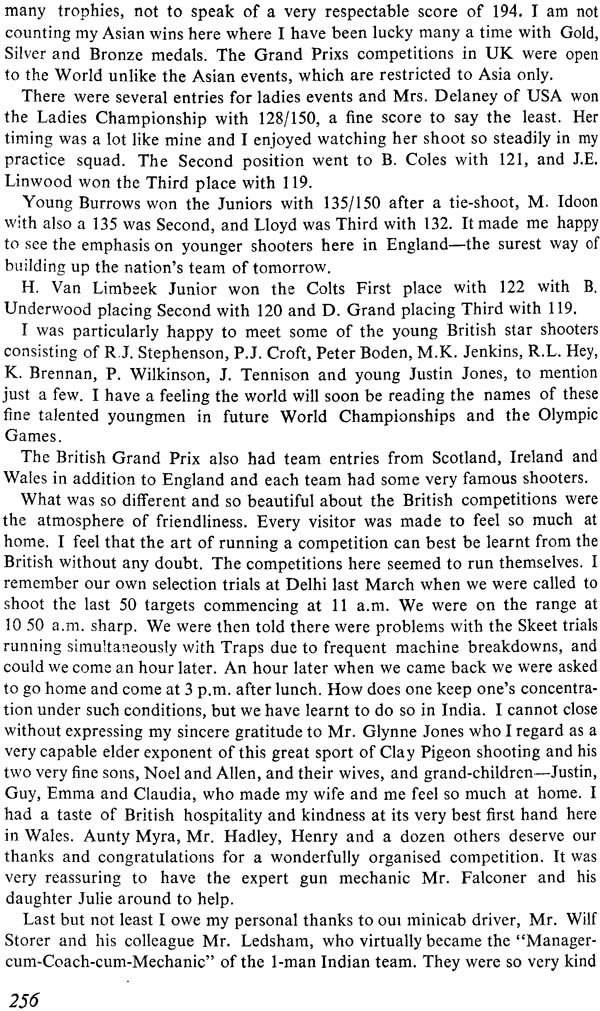 many trophies, not to speak of a very respectable score of 194. I am not counting my Asian wins here where I have been lucky many a time with Gold, Silver and Bronze medals. The Grand Prixs competitions in UK were open to the World unlike the Asian events, which are restricted to Asia only.

There were several entries for ladies events and Mrs. Delaney of USA won the Ladies Championship with 128/150, a fine score to say the least. Her timing was a lot like mine and I enjoyed watching her shoot so steadily in my practice squad. The Second position went to B. Coles with 121, and J.E. Linwood won the Third place with 119.

Young Burrows won the Juniors with 135/150 after a tie-shoot, M. Idoon with also a 135 was Second, and Lloyd was Third with 132. It made me happy to see the emphasis on younger shooters here in England—the surest way of building up the nation's team of tomorrow.

H. Van Limbeek Junior won the Colts First place with 122 with B. Underwood placing Second with 120 and D. Grand placing Third with 119.

I was particularly happy to meet some of the young British star shooters consisting of R.J. Stephenson, P.J. Croft, Peter Boden, M.K. Jenkins, R.L. Hey, K. Brennan, P. Wilkinson, J. Tennison and young Justin Jones, to mention just a few. I have a feeling the world will soon be reading the names of these fine talented youngmen in future World Championships and the Olympic Games.

The British Grand Prix also had team entries from Scotland, Ireland and Wales in addition to England and each team had some very famous shooters.

What was so different and so beautiful about the British competitions were the atmosphere of friendliness. Every visitor was made to feel so much at home. I feel that the art of running a competition can best be learnt from the British without any doubt. The competitions here seemed to run themselves. I remember our own selection trials at Delhi last March when we were called to shoot the last 50 targets commencing at 11 a.m. We were on the range at 10 50 a.m. sharp. We were then told there were problems with the Skeet trials running simultaneously with Traps due to frequent machine breakdowns, and could we come an hour later. An hour later when we came back we were asked to go home and come at 3 p.m. after lunch. How does one keep one's concentration under such conditions, but we have learnt to do so in India. I cannot close without expressing my sincere gratitude to Mr. Glynne Jones who I regard as a very capable elder exponent of this great sport of Clay Pigeon shooting and his two very fine sons, Noel and Allen, and their wives, and grand-children—Justin, Guy, Emma and Claudia, who made my wife and me feel so much at home. I had a taste of British hospitality and kindness at its very best first hand here in Wales. Aunty Myra, Mr. Hadley, Henry and a dozen others deserve our thanks and congratulations for a wonderfully organised competition. It was very reassuring to have the expert gun mechanic Mr. Falconer and his daughter Julie around to help.

Last but not least I owe my personal thanks to oui minicab driver, Mr. Wilf Storer and his colleague Mr. Ledsham, who virtually became the "Manager-cum-Coach-cum-Mechanic" of the 1-man Indian team. They were so very kind

256